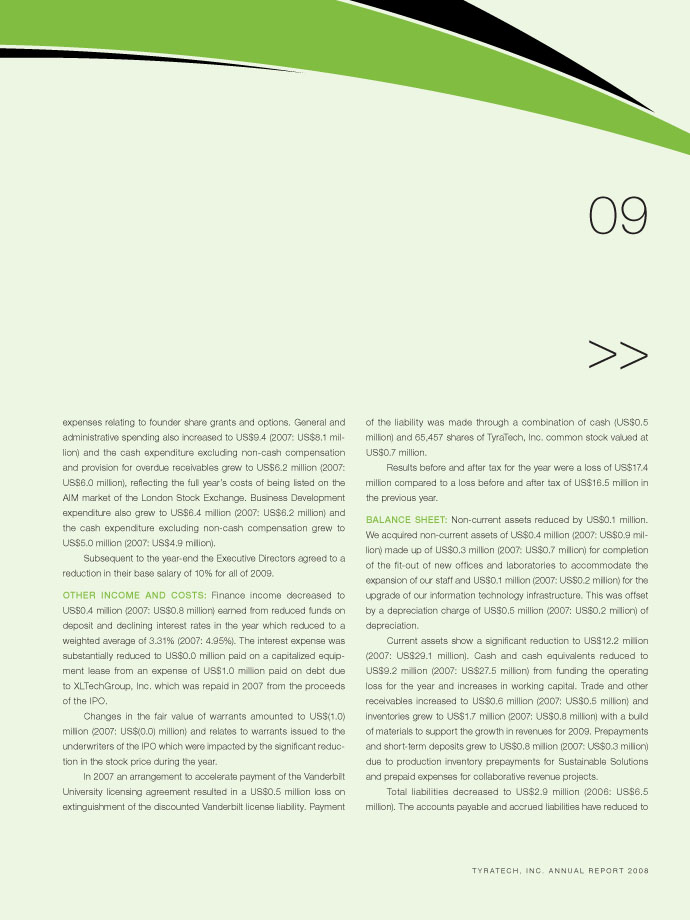 09

>>

expenses relating to founder share grants and options. General and administrative spending also increased to US$9.4 (2007: US$8.1 million) and the cash expenditure excluding non-cash compensation and provision for overdue receivables grew to US$6.2 million (2007: US$6.0 million), reflecting the full year's costs of being listed on the AIM market of the London Stock Exchange. Business Development expenditure also grew to US$6.4 million (2007: US$6.2 million) and the cash expenditure excluding non-cash compensation grew to US$5.0 million (2007: US$4.9 million).

Subsequent to the year-end the Executive Directors agreed to a reduction in their base salary of 10% for all of 2009.

OTHER INCOME AND COSTS: Finance income decreased to US$0.4 million (2007: US$0.8 million) earned from reduced funds on deposit and declining interest rates in the year which reduced to a weighted average of 3.31% (2007: 4.95%). The interest expense was substantially reduced to US$0.0 million paid on a capitalized equipment lease from an expense of US$1.0 million paid on debt due to XLTechGroup, Inc. which was repaid in 2007 from the proceeds of the IPO.

Changes in the fair value of warrants amounted to US$(1.0) million (2007: US$(0.0) million) and relates to warrants issued to the underwriters of the IPO which were impacted by the significant reduction in the stock price during the year.

In 2007 an arrangement to accelerate payment of the Vanderbilt University licensing agreement resulted in a US$0.5 million loss on extinguishment of the discounted Vanderbilt license liability. Payment of the liability was made through a combination of cash (US$0.5 million) and 65,457 shares of TyraTech, Inc. common stock valued at US$0.7 million.

Results before and after tax for the year were a loss of US$17.4 million compared to a loss before and after tax of US$16.5 million in the previous year.

BALANCE SHEET: Non-current assets reduced by US$0.1 million. We acquired non-current assets of US$0.4 million (2007: US$0.9 million) made up of US$0.3 million (2007: US$0.7 million) for completion of the fit-out of new offices and laboratories to accommodate the expansion of our staff and US$0.1 million (2007: US$0.2 million) for the upgrade of our information technology infrastructure. This was offset by a depreciation charge of US$0.5 million (2007: US$0.2 million) of depreciation.

Current assets show a significant reduction to US$12.2 million (2007: US$29.1 million). Cash and cash equivalents reduced to US$9.2 million (2007: US$27.5 million) from funding the operating loss for the year and increases in working capital. Trade and other receivables increased to US$0.6 million (2007: US$0.5 million) and inventories grew to US$1.7 million (2007: US$0.8 million) with a build of materials to support the growth in revenues for 2009. Prepayments and short-term deposits grew to US$0.8 million (2007: US$0.3 million) due to production inventory prepayments for Sustainable Solutions and prepaid expenses for collaborative revenue projects.

Total liabilities decreased to US$2.9 million (2006: US$6.5 million). The accounts payable and accrued liabilities have reduced to

TYRATECH, INC. ANNUAL REPORT 2008